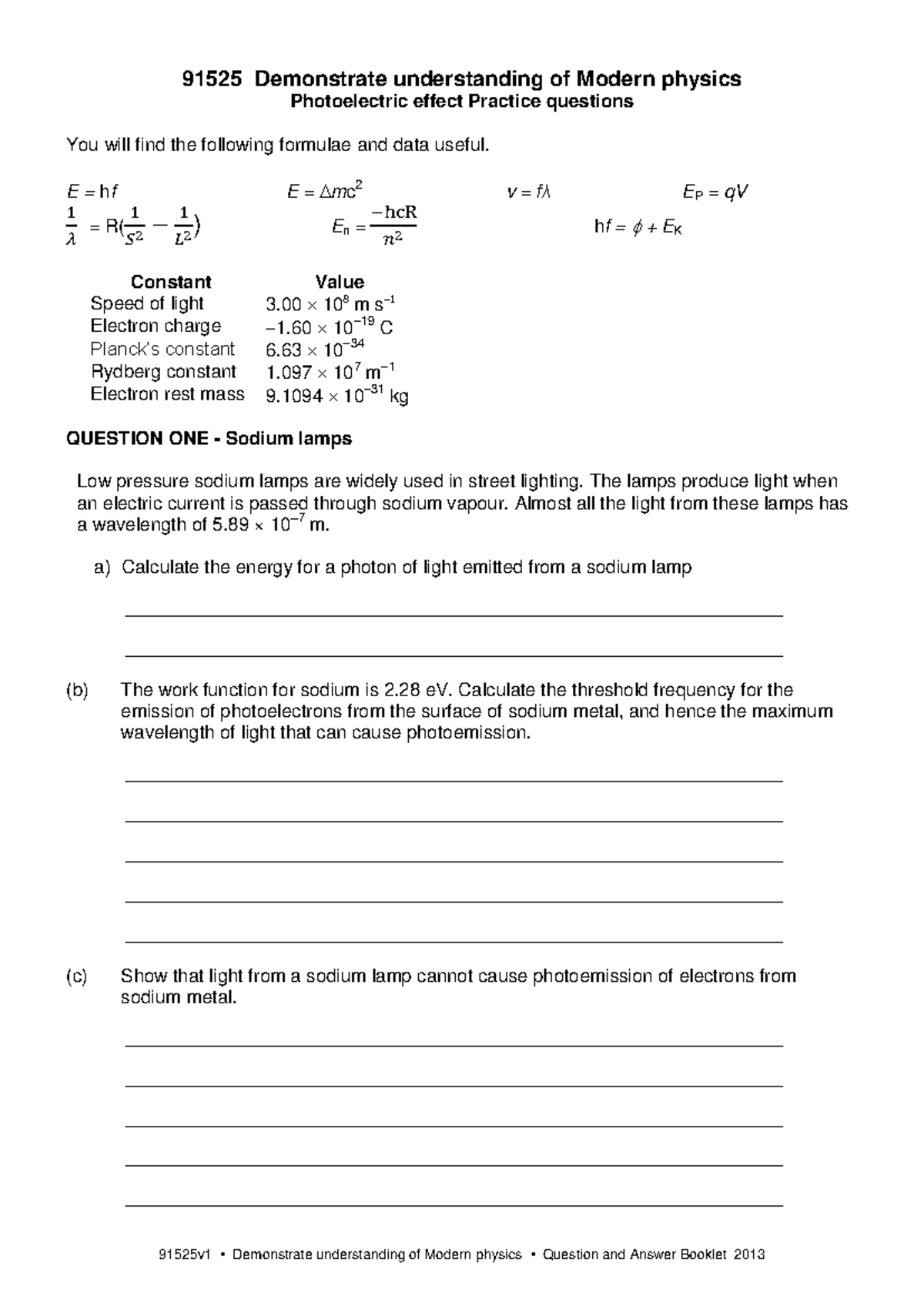 91525 Demonstrate understanding of Modern physics
Photoelectric effect Practice questions

You will find the following formulae and data useful.

$E = hf$ $E = \Delta mc^2$ $v = f\lambda$ $E_P = qV$

$\frac{1}{\lambda} = R(\frac{1}{S^2} - \frac{1}{L^2})$ $E_n = \frac{-hcR}{n^2}$ $hf = \phi + E_K$

| Constant | Value |
|---|---|
| Speed of light | $3.00 \times 10^8$ m s$^{-1}$ |
| Electron charge | $-1.60 \times 10^{-19}$ C |
| Planck's constant | $6.63 \times 10^{-34}$ |
| Rydberg constant | $1.097 \times 10^7$ m$^{-1}$ |
| Electron rest mass | $9.1094 \times 10^{-31}$ kg |

QUESTION ONE - Sodium lamps

Low pressure sodium lamps are widely used in street lighting. The lamps produce light when an electric current is passed through sodium vapour. Almost all the light from these lamps has a wavelength of $5.89 \times 10^{-7}$ m.

a) Calculate the energy for a photon of light emitted from a sodium lamp

(b) The work function for sodium is 2.28 eV. Calculate the threshold frequency for the emission of photoelectrons from the surface of sodium metal, and hence the maximum wavelength of light that can cause photoemission.

(c) Show that light from a sodium lamp cannot cause photoemission of electrons from sodium metal.

91525v1 ▪ Demonstrate understanding of Modern physics ▪ Question and Answer Booklet 2013